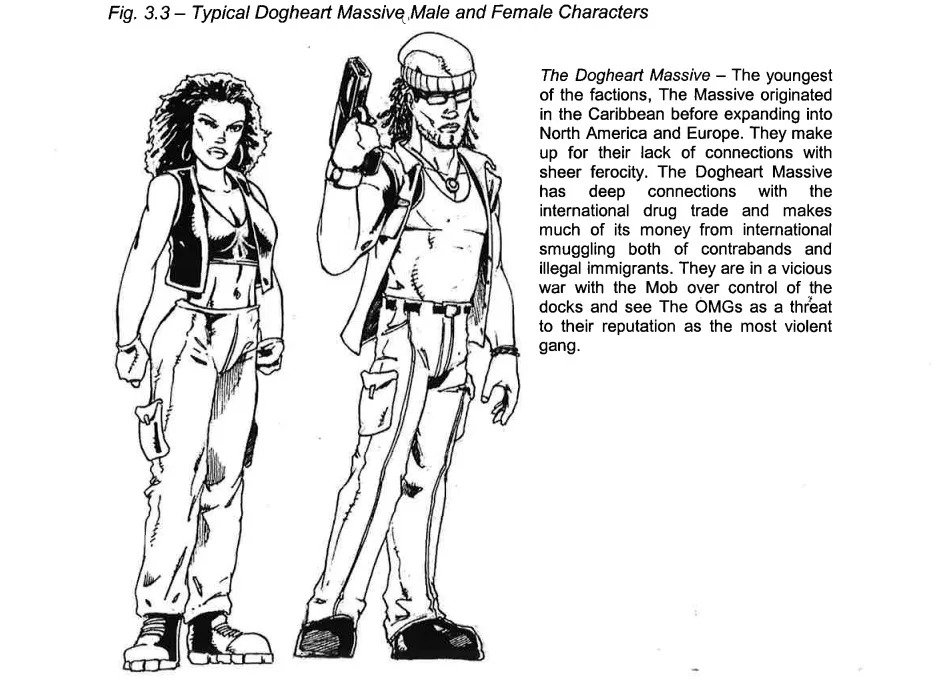 Fig. 3.3 – Typical Dogheart Massive Male and Female Characters

The Dogheart Massive – The youngest of the factions, The Massive originated in the Caribbean before expanding into North America and Europe. They make up for their lack of connections with sheer ferocity. The Dogheart Massive has deep connections with the international drug trade and makes much of its money from international smuggling both of contrabands and illegal immigrants. They are in a vicious war with the Mob over control of the docks and see The OMGs as a threat to their reputation as the most violent gang.